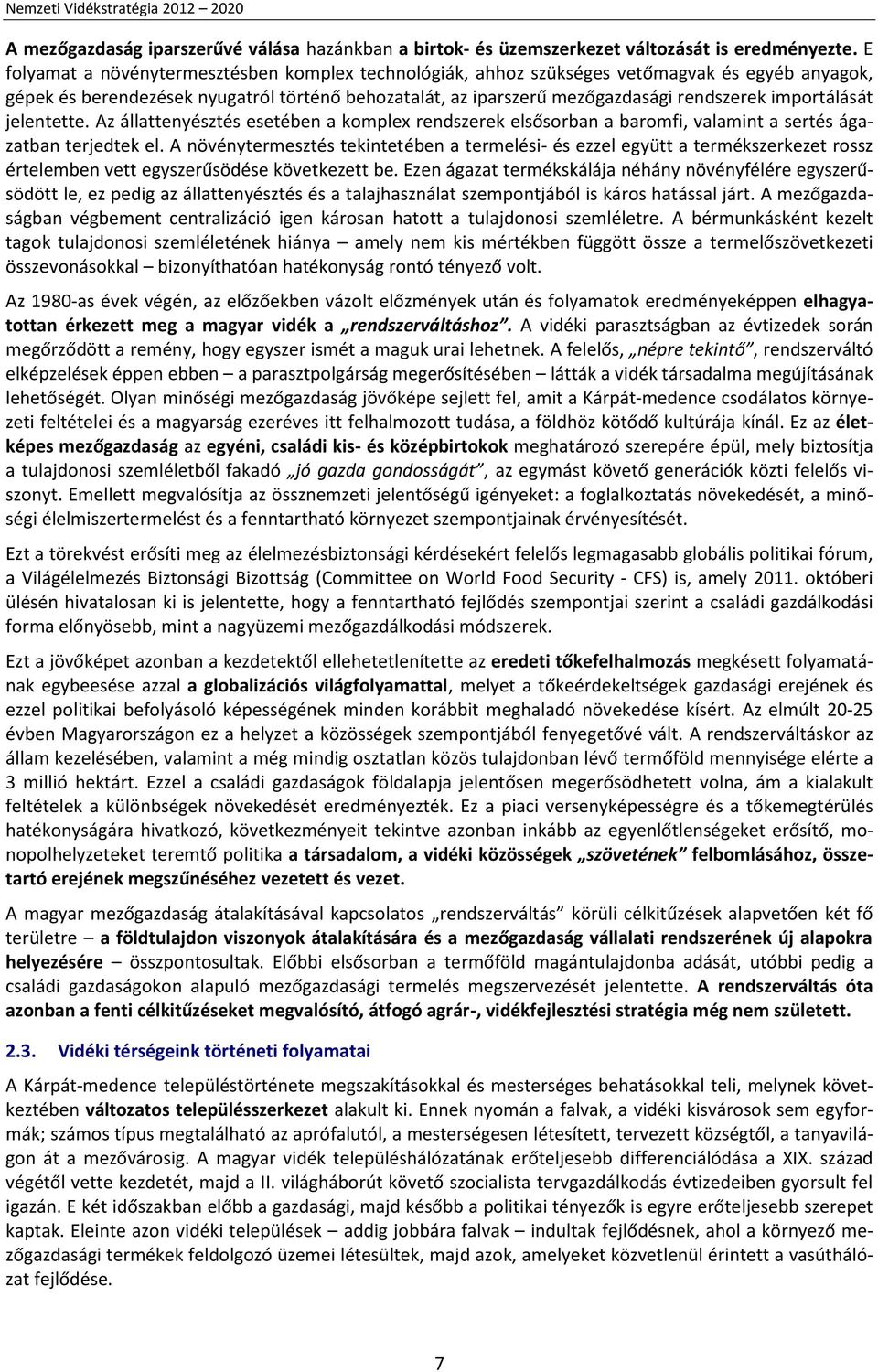 Nemzeti Vidékstratégia 2012 – 2020

A mezőgazdaság iparszerűvé válása hazánkban a birtok- és üzemszerkezet változását is eredményezte. E folyamat a növénytermesztésben komplex technológiák, ahhoz szükséges vetőmagvak és egyéb anyagok, gépek és berendezések nyugatról történő behozatalát, az iparszerű mezőgazdasági rendszerek importálását jelentette. Az állattenyésztés esetében a komplex rendszerek elsősorban a baromfi, valamint a sertés ágazatban terjedtek el. A növénytermesztés tekintetében a termelési- és ezzel együtt a termékszerkezet rossz értelemben vett egyszerűsödése következett be. Ezen ágazat termékskálája néhány növényfélére egyszerűsödött le, ez pedig az állattenyésztés és a talajhasználat szempontjából is káros hatással járt. A mezőgazdaságban végbement centralizáció igen károsan hatott a tulajdonosi szemléletre. A bérmunkásként kezelt tagok tulajdonosi szemléletének hiánya – amely nem kis mértékben függött össze a termelőszövetkezeti összevonásokkal – bizonyíthatóan hatékonyság rontó tényező volt.

Az 1980-as évek végén, az előzőekben vázolt előzmények után és folyamatok eredményeképpen elhagyatottan érkezett meg a magyar vidék a „rendszerváltáshoz”. A vidéki parasztságban az évtizedek során megőrződött a remény, hogy egyszer ismét a maguk urai lehetnek. A felelős, „népre tekintő”, rendszerváltó elképzelések éppen ebben – a parasztpolgárság megerősítésében – látták a vidék társadalma megújításának lehetőségét. Olyan minőségi mezőgazdaság jövőképe sejlett fel, amit a Kárpát-medence csodálatos környezeti feltételei és a magyarság ezeréves itt felhalmozott tudása, a földhöz kötődő kultúrája kínál. Ez az életképes mezőgazdaság az egyéni, családi kis- és középbirtokok meghatározó szerepére épül, mely biztosítja a tulajdonosi szemléletből fakadó „jó gazda gondosságát”, az egymást követő generációk közti felelős viszonyt. Emellett megvalósítja az össznemzeti jelentőségű igényeket: a foglalkoztatás növekedését, a minőségi élelmiszertermelést és a fenntartható környezet szempontjainak érvényesítését.

Ezt a törekvést erősíti meg az élelmezésbiztonsági kérdésekért felelős legmagasabb globális politikai fórum, a Világélelmezés Biztonsági Bizottság (Committee on World Food Security - CFS) is, amely 2011. októberi ülésén hivatalosan ki is jelentette, hogy a fenntartható fejlődés szempontjai szerint a családi gazdálkodási forma előnyösebb, mint a nagyüzemi mezőgazdálkodási módszerek.

Ezt a jövőképet azonban a kezdetektől ellehetetlenítette az eredeti tőkefelhalmozás megkésett folyamatának egybeesése azzal a globalizációs világfolyamattal, melyet a tőkeérdekeltségek gazdasági erejének és ezzel politikai befolyásoló képességének minden korábbit meghaladó növekedése kísért. Az elmúlt 20-25 évben Magyarországon ez a helyzet a közösségek szempontjából fenyegetővé vált. A rendszerváltáskor az állam kezelésében, valamint a még mindig osztatlan közös tulajdonban lévő termőföld mennyisége elérte a 3 millió hektárt. Ezzel a családi gazdaságok földalapja jelentősen megerősödhetett volna, ám a kialakult feltételek a különbségek növekedését eredményezték. Ez a piaci versenyképességre és a tőkemegtérülés hatékonyságára hivatkozó, következményeit tekintve azonban inkább az egyenlőtlenségeket erősítő, monopolhelyzeteket teremtő politika a társadalom, a vidéki közösségek „szövetének” felbomlásához, összetartó erejének megszűnéséhez vezetett és vezet.

A magyar mezőgazdaság átalakításával kapcsolatos „rendszerváltás” körüli célkitűzések alapvetően két fő területre – a földtulajdon viszonyok átalakítására és a mezőgazdaság vállalati rendszerének új alapokra helyezésére – összpontosultak. Előbbi elsősorban a termőföld magántulajdonba adását, utóbbi pedig a családi gazdaságokon alapuló mezőgazdasági termelés megszervezését jelentette. A rendszerváltás óta azonban a fenti célkitűzéseket megvalósító, átfogó agrár-, vidékfejlesztési stratégia még nem született.

2.3. Vidéki térségeink történeti folyamatai

A Kárpát-medence településtörténete megszakításokkal és mesterséges behatásokkal teli, melynek következtében változatos településszerkezet alakult ki. Ennek nyomán a falvak, a vidéki kisvárosok sem egyformák; számos típus megtalálható az aprófalutól, a mesterségesen létesített, tervezett községtől, a tanyavilágon át a mezővárosig. A magyar vidék településhálózatának erőteljesebb differenciálódása a XIX. század végétől vette kezdetét, majd a II. világháborút követő szocialista tervgazdálkodás évtizedeiben gyorsult fel igazán. E két időszakban előbb a gazdasági, majd később a politikai tényezők is egyre erőteljesebb szerepet kaptak. Eleinte azon vidéki települések – addig jobbára falvak – indultak fejlődésnek, ahol a környező mezőgazdasági termékek feldolgozó üzemei létesültek, majd azok, amelyeket közvetlenül érintett a vasúthálózat fejlődése.

7